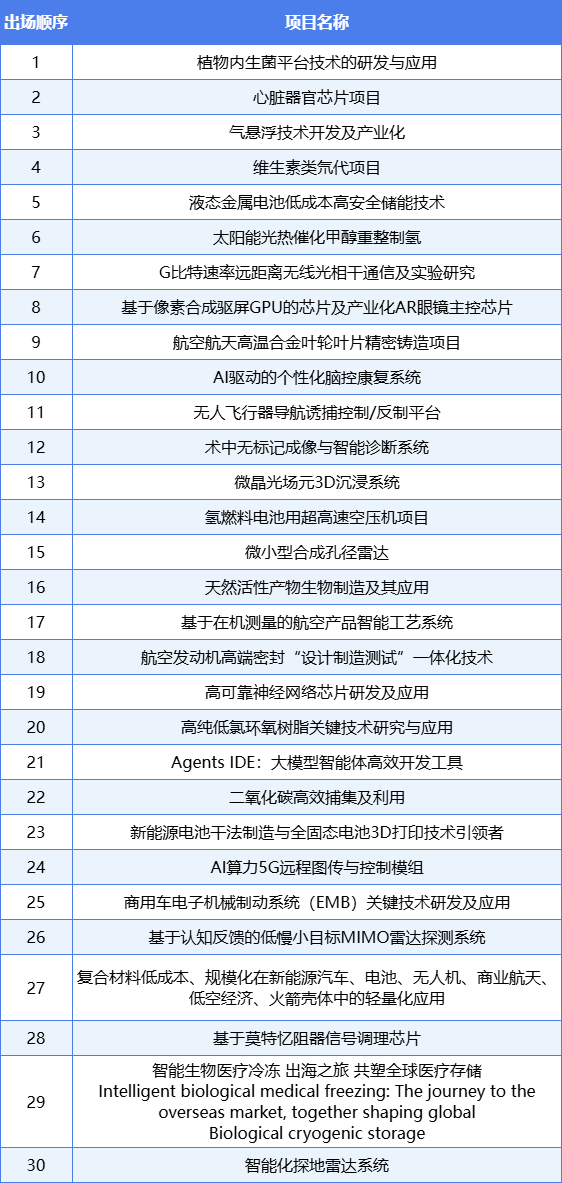 | 出场顺序 | 项目名称 |
|---|---|
| 1 | 植物内生菌平台技术的研发与应用 |
| 2 | 心脏器官芯片项目 |
| 3 | 气悬浮技术开发及产业化 |
| 4 | 维生素类氘代项目 |
| 5 | 液态金属电池低成本高安全储能技术 |
| 6 | 太阳能光热催化甲醇重整制氢 |
| 7 | G比特速率远距离无线光相干通信及实验研究 |
| 8 | 基于像素合成驱屏GPU的芯片及产业化AR眼镜主控芯片 |
| 9 | 航空航天高温合金叶轮叶片精密铸造项目 |
| 10 | AI驱动的个性化脑控康复系统 |
| 11 | 无人飞行器导航诱捕控制/反制平台 |
| 12 | 术中无标记成像与智能诊断系统 |
| 13 | 微晶光场元3D沉浸系统 |
| 14 | 氢燃料电池用超高速空压机项目 |
| 15 | 微小型合成孔径雷达 |
| 16 | 天然活性产物生物制造及其应用 |
| 17 | 基于在机测量的航空产品智能工艺系统 |
| 18 | 航空发动机高端密封“设计制造测试”一体化技术 |
| 19 | 高可靠神经网络芯片研发及应用 |
| 20 | 高纯低氯环氧树脂关键技术研究与应用 |
| 21 | Agents IDE：大模型智能体高效开发工具 |
| 22 | 二氧化碳高效捕集及利用 |
| 23 | 新能源电池干法制造与全固态电池3D打印技术引领者 |
| 24 | AI算力5G远程图传与控制模组 |
| 25 | 商用车电子机械制动系统（EMB）关键技术研发及应用 |
| 26 | 基于认知反馈的低慢小目标MIMO雷达探测系统 |
| 27 | 复合材料低成本、规模化在新能源汽车、电池、无人机、商业航天、低空经济、火箭壳体中的轻量化应用 |
| 28 | 基于莫特忆阻器信号调理芯片 |
| 29 | 智能生物医疗冷冻 出海之旅 共塑全球医疗存储 Intelligent biological medical freezing: The journey to the overseas market, together shaping global Biological cryogenic storage |
| 30 | 智能化探地雷达系统 |